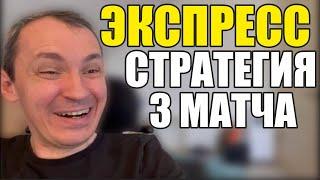 ЭКСПРЕСС
СТРАТЕГИЯ
3 МАТЧА